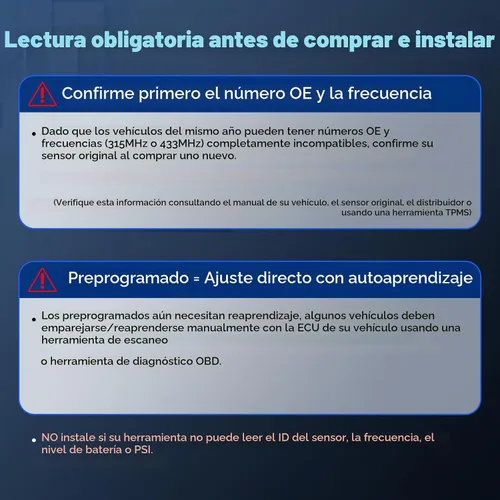 Lectura obligatoria antes de comprar e instalar

Confirme primero el número OE y la frecuencia

• Dado que los vehículos del mismo año pueden tener números OE y frecuencias (315MHz o 433MHz) completamente incompatibles, confirme su sensor original al comprar uno nuevo.

(Verifique esta información consultando el manual de su vehículo, el sensor original, el distribuidor o usando una herramienta TPMS)

Preprogramado = Ajuste directo con autoaprendizaje

• Los preprogramados aún necesitan reaprendizaje, algunos vehículos deben emparejarse/reaprenderse manualmente con la ECU de su vehículo usando una herramienta de escaneo

o herramienta de diagnóstico OBD.

• NO instale si su herramienta no puede leer el ID del sensor, la frecuencia, el nivel de batería o PSI.